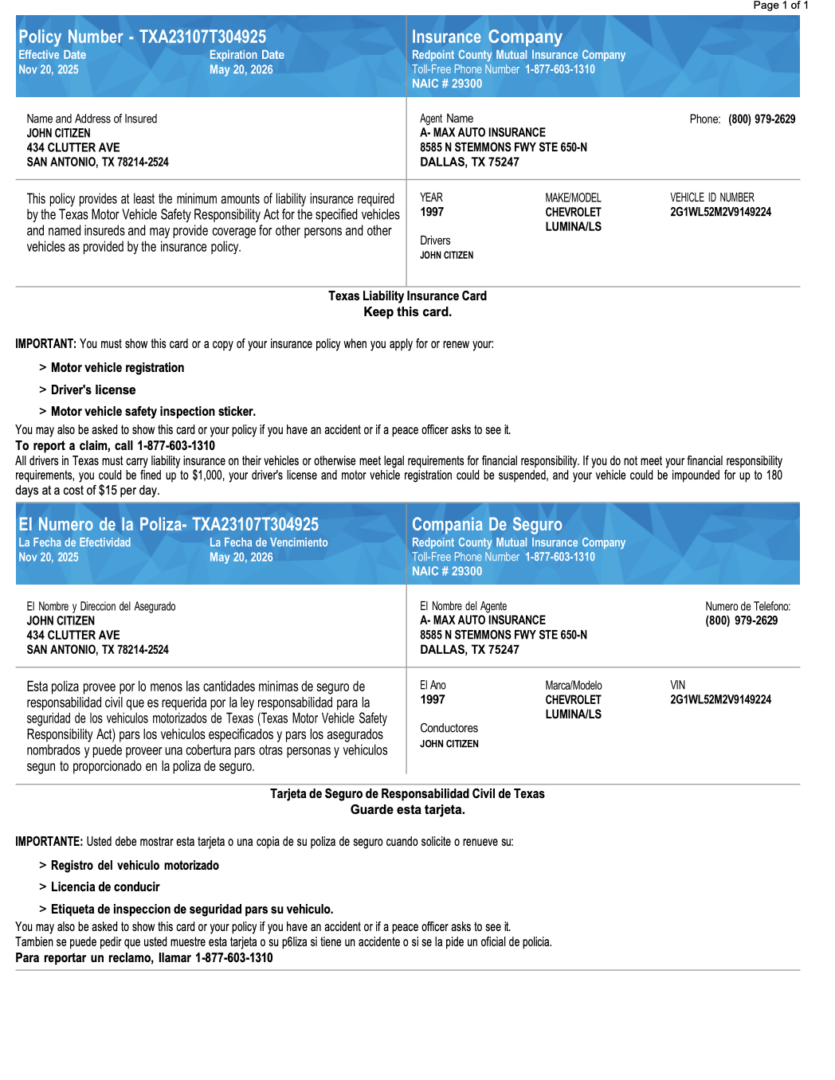 Page 1 of 1

Policy Number - TXA23107T304925
Effective Date
Nov 20, 2025
Expiration Date
May 20, 2026

Insurance Company
Redpoint County Mutual Insurance Company
Toll-Free Phone Number 1-877-603-1310
NAIC # 29300

Name and Address of Insured
JOHN CITIZEN
434 CLUTTER AVE
SAN ANTONIO, TX 78214-2524

Agent Name
A- MAX AUTO INSURANCE
8585 N STEMMONS FWY STE 650-N
DALLAS, TX 75247

Phone: (800) 979-2629

This policy provides at least the minimum amounts of liability insurance required by the Texas Motor Vehicle Safety Responsibility Act for the specified vehicles and named insureds and may provide coverage for other persons and other vehicles as provided by the insurance policy.

YEAR
1997

MAKE/MODEL
CHEVROLET
LUMINA/LS

VEHICLE ID NUMBER
2G1WL52M2V9149224

Drivers
JOHN CITIZEN

Texas Liability Insurance Card
Keep this card.

IMPORTANT: You must show this card or a copy of your insurance policy when you apply for or renew your:

> Motor vehicle registration

> Driver's license

> Motor vehicle safety inspection sticker.

You may also be asked to show this card or your policy if you have an accident or if a peace officer asks to see it.
To report a claim, call 1-877-603-1310
All drivers in Texas must carry liability insurance on their vehicles or otherwise meet legal requirements for financial responsibility. If you do not meet your financial responsibility requirements, you could be fined up to $1,000, your driver's license and motor vehicle registration could be suspended, and your vehicle could be impounded for up to 180 days at a cost of $15 per day.

El Numero de la Poliza- TXA23107T304925
La Fecha de Efectividad
Nov 20, 2025
La Fecha de Vencimiento
May 20, 2026

Compania De Seguro
Redpoint County Mutual Insurance Company
Toll-Free Phone Number 1-877-603-1310
NAIC # 29300

El Nombre y Direccion del Asegurado
JOHN CITIZEN
434 CLUTTER AVE
SAN ANTONIO, TX 78214-2524

El Nombre del Agente
A- MAX AUTO INSURANCE
8585 N STEMMONS FWY STE 650-N
DALLAS, TX 75247

Numero de Telefono:
(800) 979-2629

Esta poliza provee por lo menos las cantidades minimas de seguro de responsabilidad civil que es requerida por la ley responsabilidad para la seguridad de los vehiculos motorizados de Texas (Texas Motor Vehicle Safety Responsibility Act) pars los vehiculos especificados y pars los asegurados nombrados y puede proveer una cobertura pars otras personas y vehiculos segun to proporcionado en la poliza de seguro.

El Ano
1997

Marca/Modelo
CHEVROLET
LUMINA/LS

VIN
2G1WL52M2V9149224

Conductores
JOHN CITIZEN

Tarjeta de Seguro de Responsabilidad Civil de Texas
Guarde esta tarjeta.

IMPORTANTE: Usted debe mostrar esta tarjeta o una copia de su poliza de seguro cuando solicite o renueve su:

> Registro del vehiculo motorizado

> Licencia de conducir

> Etiqueta de inspeccion de seguridad pars su vehiculo.

You may also be asked to show this card or your policy if you have an accident or if a peace officer asks to see it.
Tambien se puede pedir que usted muestre esta tarjeta o su p6liza si tiene un accidente o si se la pide un oficial de policia.
Para reportar un reclamo, llamar 1-877-603-1310